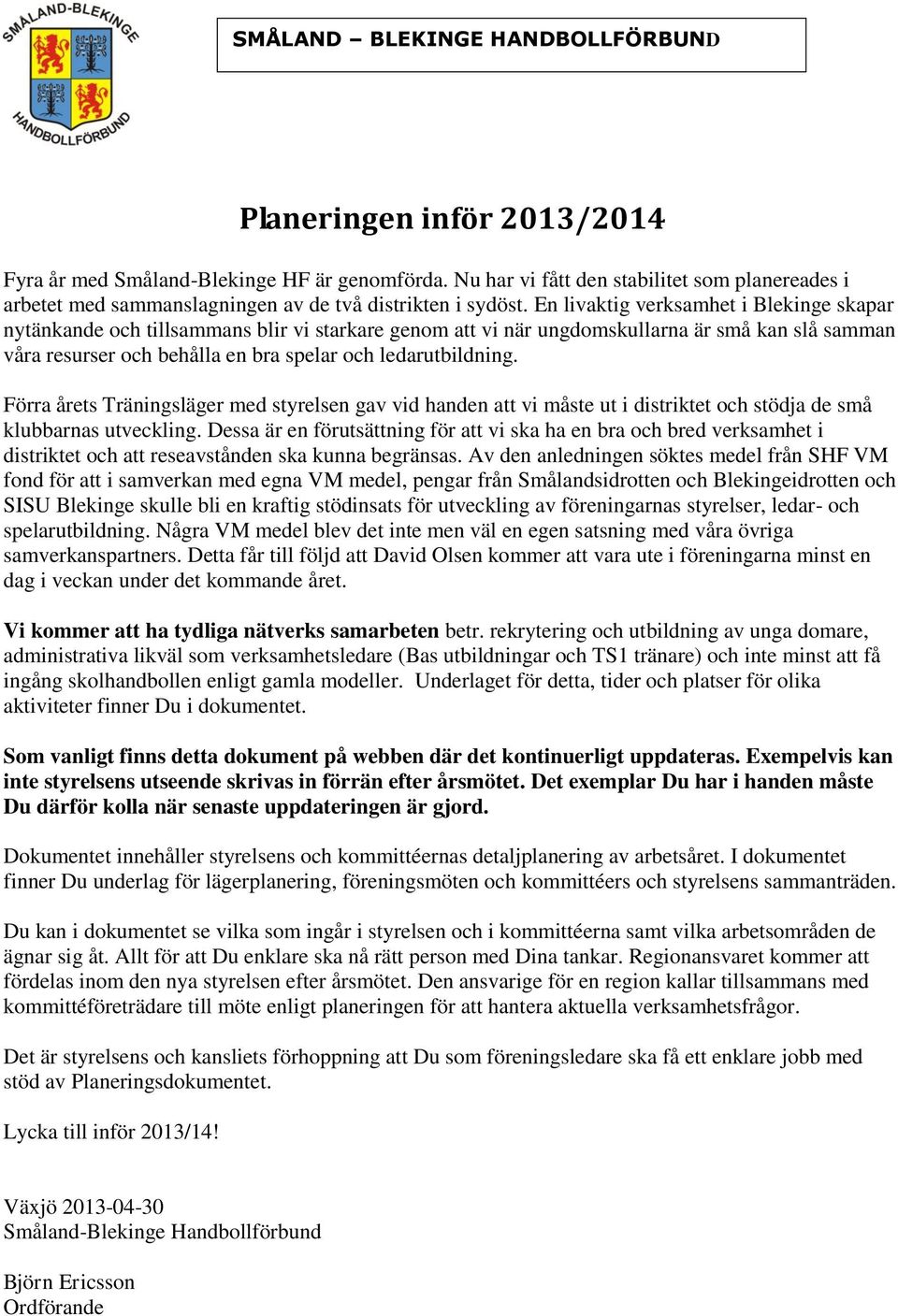 SMÅLAND-BLEKINGE
HANDBOLLFÖRBUND

SMÅLAND – BLEKINGE HANDBOLLFÖRBUND

Planeringen inför 2013/2014

Fyra år med Småland-Blekinge HF är genomförda. Nu har vi fått den stabilitet som planereades i arbetet med sammanslagningen av de två distrikten i sydöst. En livaktig verksamhet i Blekinge skapar nytänkande och tillsammans blir vi starkare genom att vi när ungdomskullarna är små kan slå samman våra resurser och behålla en bra spelar och ledarutbildning.

Förra årets Träningsläger med styrelsen gav vid handen att vi måste ut i distriktet och stödja de små klubbarnas utveckling. Dessa är en förutsättning för att vi ska ha en bra och bred verksamhet i distriktet och att reseavstånden ska kunna begränsas. Av den anledningen söktes medel från SHF VM fond för att i samverkan med egna VM medel, pengar från Smålandsidrotten och Blekingeidrotten och SISU Blekinge skulle bli en kraftig stödinsats för utveckling av föreningarnas styrelser, ledar- och spelarutbildning. Några VM medel blev det inte men väl en egen satsning med våra övriga samverkanspartners. Detta får till följd att David Olsen kommer att vara ute i föreningarna minst en dag i veckan under det kommande året.

Vi kommer att ha tydliga nätverks samarbeten betr. rekrytering och utbildning av unga domare, administrativa likväl som verksamhetsledare (Bas utbildningar och TS1 tränare) och inte minst att få ingång skolhandbollen enligt gamla modeller. Underlaget för detta, tider och platser för olika aktiviteter finner Du i dokumentet.

Som vanligt finns detta dokument på webben där det kontinuerligt uppdateras. Exempelvis kan inte styrelsens utseende skrivas in förrän efter årsmötet. Det exemplar Du har i handen måste Du därför kolla när senaste uppdateringen är gjord.

Dokumentet innehåller styrelsens och kommittéernas detaljplanering av arbetsåret. I dokumentet finner Du underlag för lägerplanering, föreningsmöten och kommittéers och styrelsens sammanträden.

Du kan i dokumentet se vilka som ingår i styrelsen och i kommittéerna samt vilka arbetsområden de ägnar sig åt. Allt för att Du enklare ska nå rätt person med Dina tankar. Regionansvaret kommer att fördelas inom den nya styrelsen efter årsmötet. Den ansvarige för en region kallar tillsammans med kommittéföreträdare till möte enligt planeringen för att hantera aktuella verksamhetsfrågor.

Det är styrelsens och kansliets förhoppning att Du som föreningsledare ska få ett enklare jobb med stöd av Planeringsdokumentet.

Lycka till inför 2013/14!

Växjö 2013-04-30
Småland-Blekinge Handbollförbund

Björn Ericsson
Ordförande